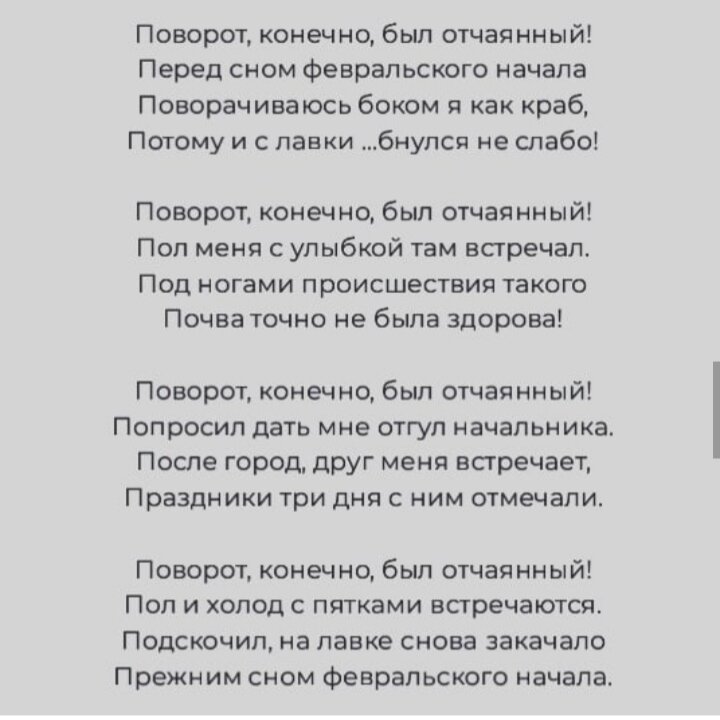 Поворот, конечно, был отчаянный!
Перед сном февральского начала
Поворачиваюсь боком я как краб,
Потому и с лавки ...бнулся не слабо!

Поворот, конечно, был отчаянный!
Пол меня с улыбкой там встречал.
Под ногами происшествия такого
Почва точно не была здорова!

Поворот, конечно, был отчаянный!
Попросил дать мне отгул начальника.
После город, друг меня встречает,
Праздники три дня с ним отмечали.

Поворот, конечно, был отчаянный!
Пол и холод с пятками встречаются.
Подскочил, на лавке снова закачало
Прежним сном февральского начала.